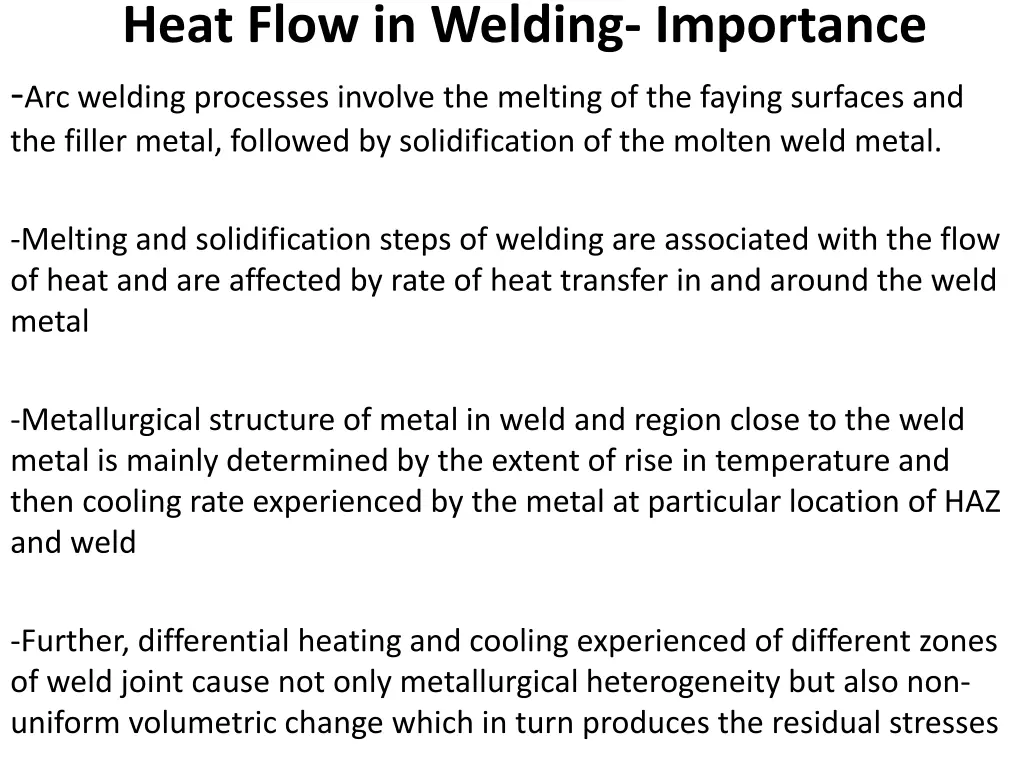 Heat Flow in Welding- Importance

-Arc welding processes involve the melting of the faying surfaces and the filler metal, followed by solidification of the molten weld metal.

-Melting and solidification steps of welding are associated with the flow of heat and are affected by rate of heat transfer in and around the weld metal

-Metallurgical structure of metal in weld and region close to the weld metal is mainly determined by the extent of rise in temperature and then cooling rate experienced by the metal at particular location of HAZ and weld

-Further, differential heating and cooling experienced of different zones of weld joint cause not only metallurgical heterogeneity but also non-uniform volumetric change which in turn produces the residual stresses